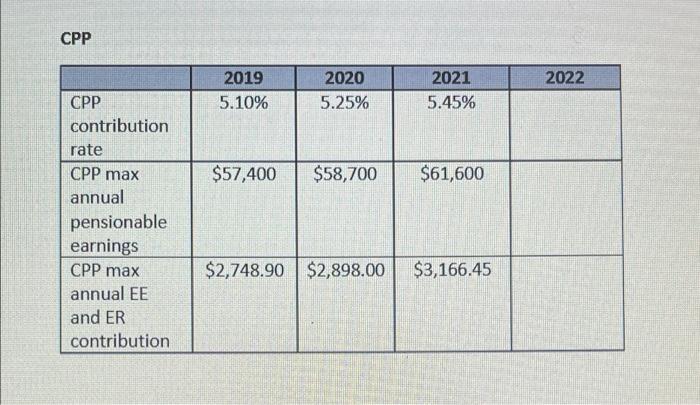 CPP

| | 2019 | 2020 | 2021 | 2022 |
|---|---|---|---|---|
| CPP contribution rate | 5.10% | 5.25% | 5.45% | |
| CPP max annual pensionable earnings | $57,400 | $58,700 | $61,600 | |
| CPP max annual EE and ER contribution | $2,748.90 | $2,898.00 | $3,166.45 | |